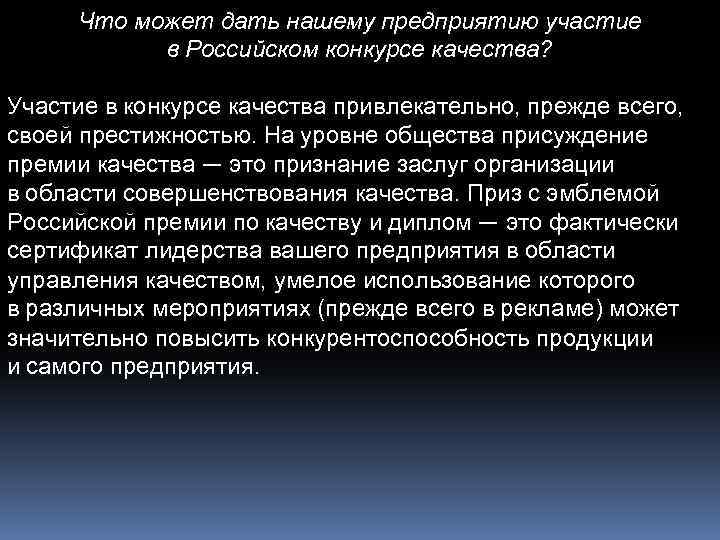 Что может дать нашему предприятию участие в Российском конкурсе качества?

Участие в конкурсе качества привлекательно, прежде всего, своей престижностью. На уровне общества присуждение премии качества — это признание заслуг организации в области совершенствования качества. Приз с эмблемой Российской премии по качеству и диплом — это фактически сертификат лидерства вашего предприятия в области управления качеством, умелое использование которого в различных мероприятиях (прежде всего в рекламе) может значительно повысить конкурентоспособность продукции и самого предприятия.